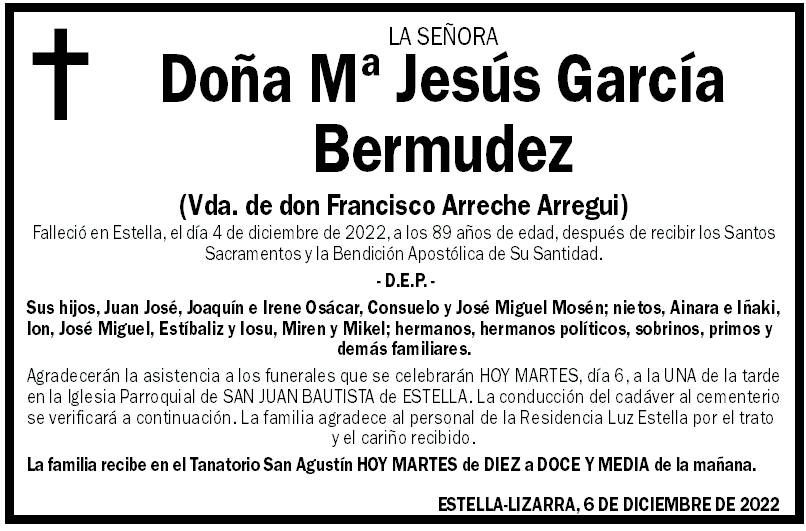 LA SEÑORA

Doña Mª Jesús García Bermudez

(Vda. de don Francisco Arreche Arregui)

Falleció en Estella, el día 4 de diciembre de 2022, a los 89 años de edad, después de recibir los Santos Sacramentos y la Bendición Apostólica de Su Santidad.

- D.E.P. -

Sus hijos, Juan José, Joaquín e Irene Osácar, Consuelo y José Miguel Mosén; nietos, Ainara e Iñaki, Ion, José Miguel, Estíbaliz y Iosu, Miren y Mikel; hermanos, hermanos políticos, sobrinos, primos y demás familiares.

Agradecerán la asistencia a los funerales que se celebrarán HOY MARTES, día 6, a la UNA de la tarde en la Iglesia Parroquial de SAN JUAN BAUTISTA de ESTELLA. La conducción del cadáver al cementerio se verificará a continuación. La familia agradece al personal de la Residencia Luz Estella por el trato y el cariño recibido.

La familia recibe en el Tanatorio San Agustín HOY MARTES de DIEZ a DOCE Y MEDIA de la mañana.

ESTELLA-LIZARRA, 6 DE DICIEMBRE DE 2022